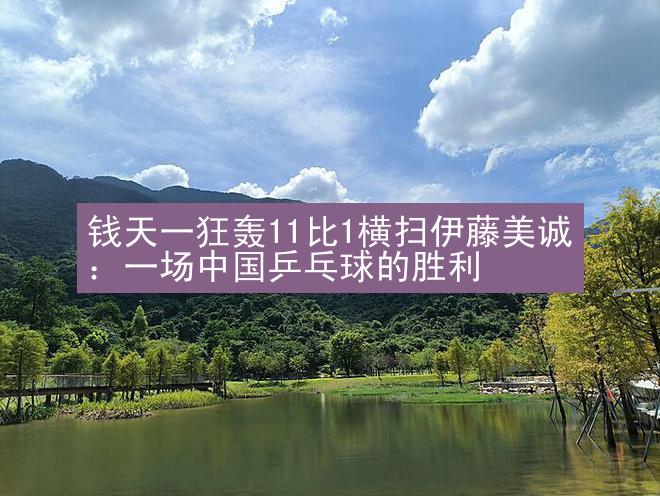 钱天一狂轰11比1横扫伊藤美诚：一场中国乒乓球的胜利